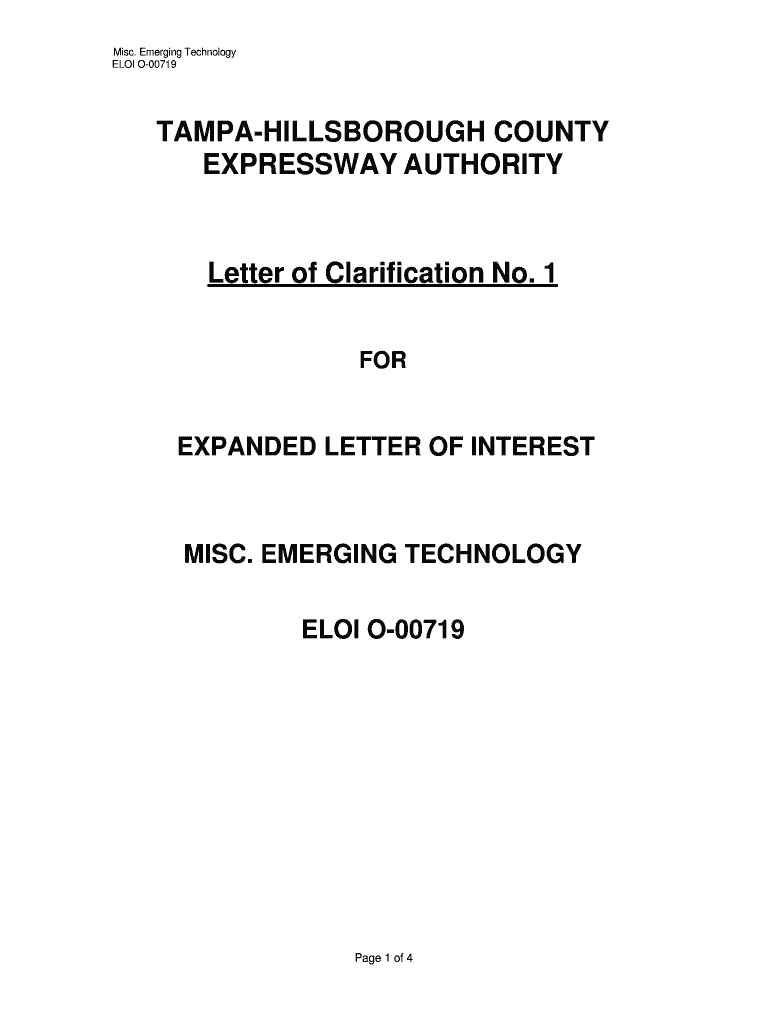 Misc. Emerging Technology
ELOI O-00719

TAMPA-HILLSBOROUGH COUNTY
EXPRESSWAY AUTHORITY

Letter of Clarification No. 1

FOR

EXPANDED LETTER OF INTEREST

MISC. EMERGING TECHNOLOGY

ELOI O-00719

Page 1 of 4